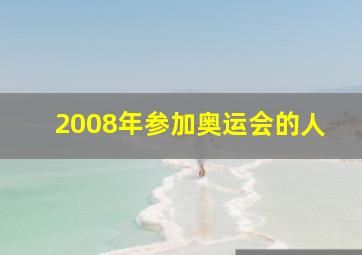 2008年参加奥运会的人